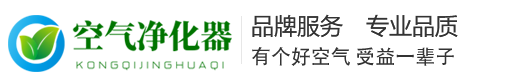 空气净化器
KONGQIJINGHUAQI

品牌服务　专业品质
有个好空气 受益一辈子